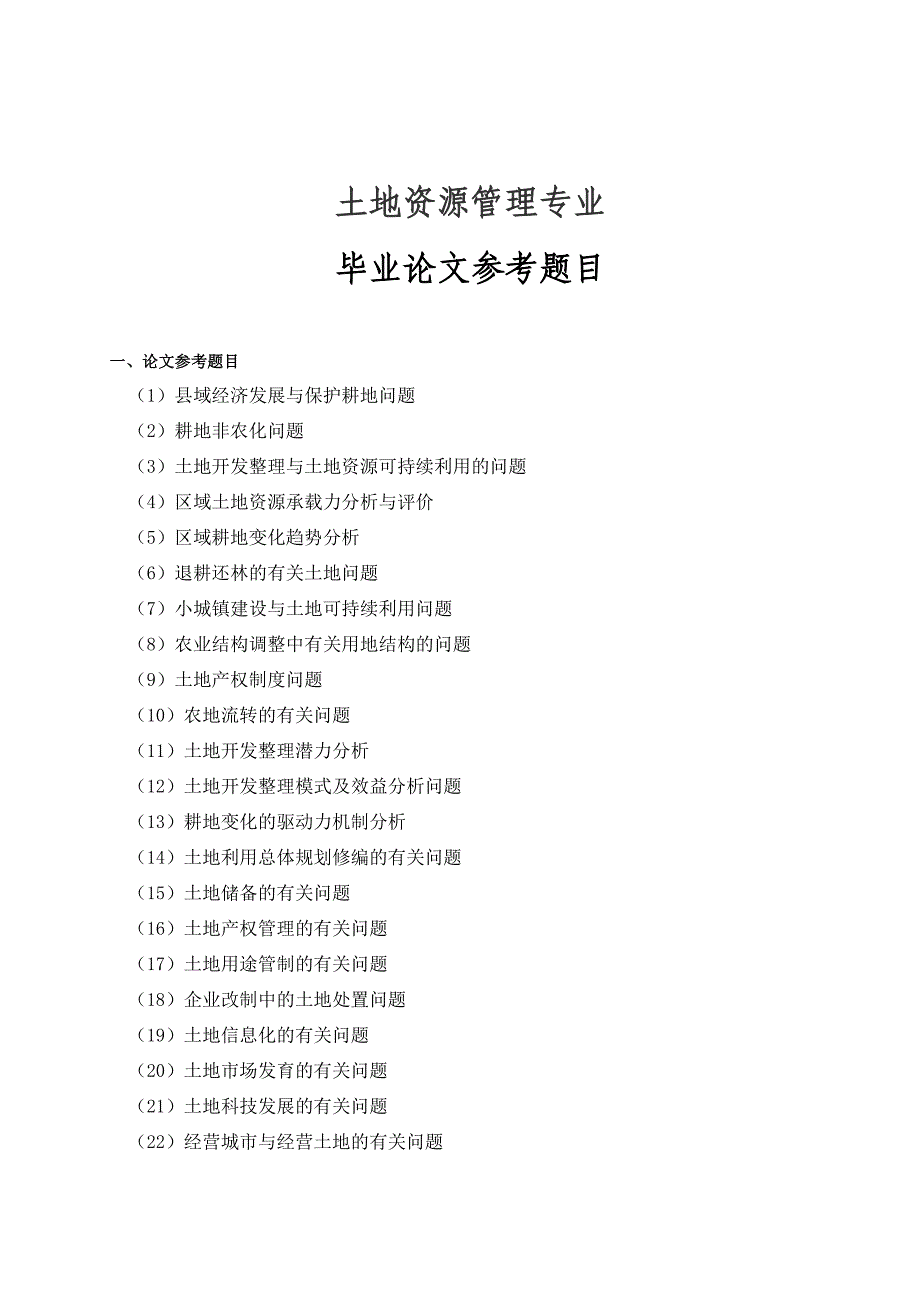 土地资源管理专业

毕业论文参考题目

一、论文参考题目

（1）县域经济发展与保护耕地问题

（2）耕地非农化问题

（3）土地开发整理与土地资源可持续利用的问题

（4）区域土地资源承载力分析与评价

（5）区域耕地变化趋势分析

（6）退耕还林的有关土地问题

（7）小城镇建设与土地可持续利用问题

（8）农业结构调整中有关用地结构的问题

（9）土地产权制度问题

（10）农地流转的有关问题

（11）土地开发整理潜力分析

（12）土地开发整理模式及效益分析问题

（13）耕地变化的驱动力机制分析

（14）土地利用总体规划修编的有关问题

（15）土地储备的有关问题

（16）土地产权管理的有关问题

（17）土地用途管制的有关问题

（18）企业改制中的土地处置问题

（19）土地信息化的有关问题

（20）土地市场发育的有关问题

（21）土地科技发展的有关问题

（22）经营城市与经营土地的有关问题